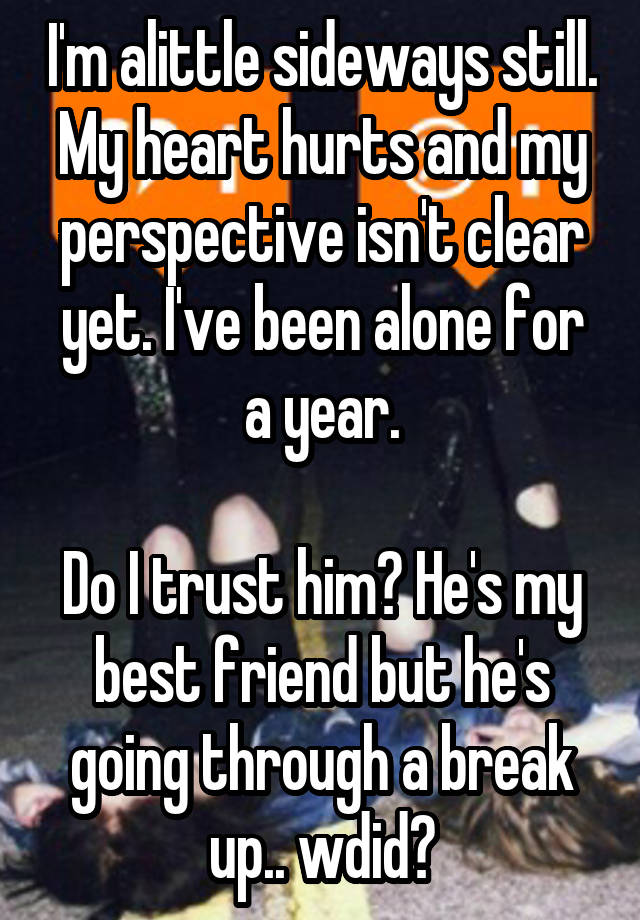 I'm alittle sideways still. My heart hurts and my perspective isn't clear yet. I've been alone for a year.

Do I trust him? He's my best friend but he's going through a break up.. wdid?